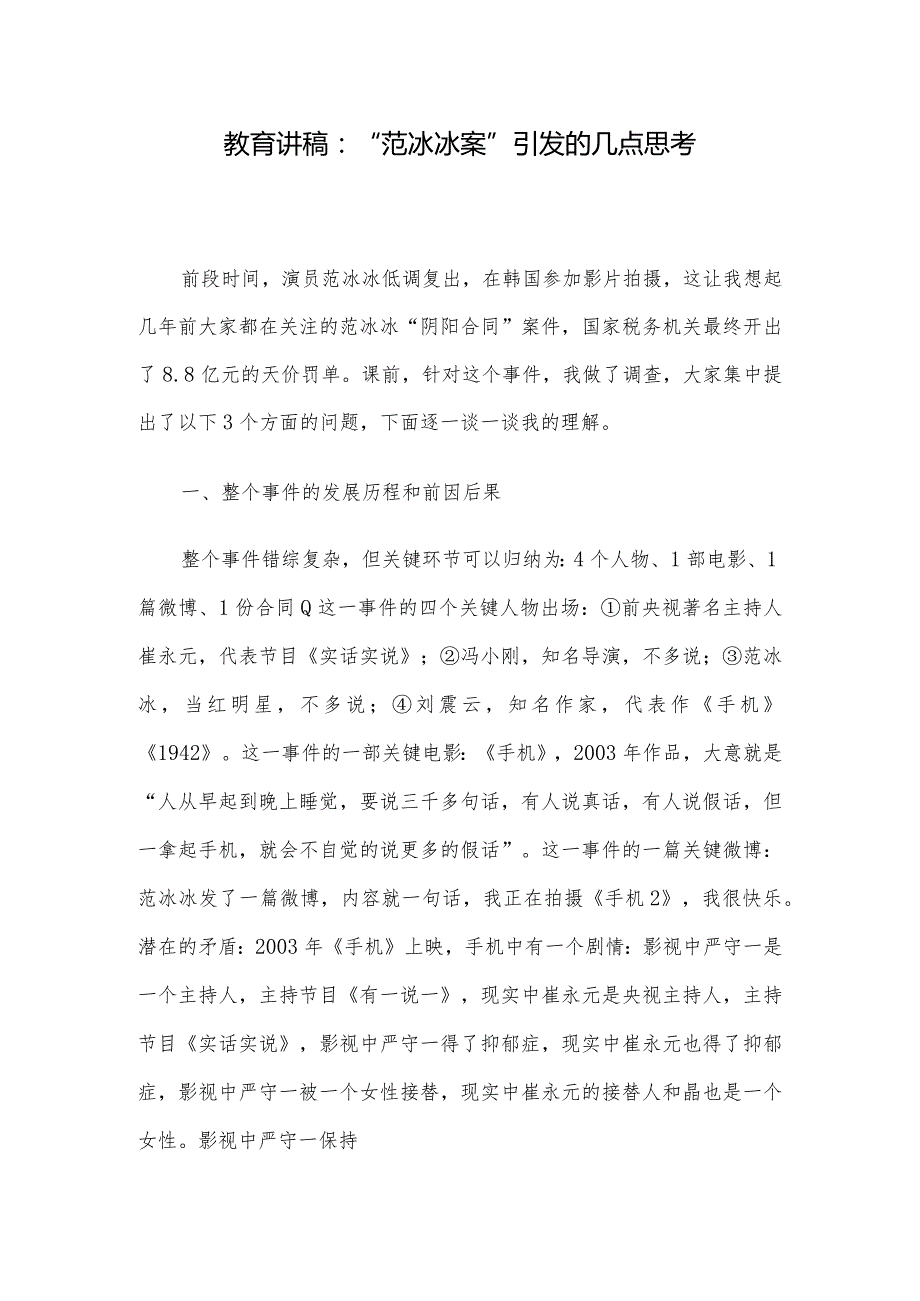 教育讲稿：“范冰冰案”引发的几点思考

前段时间，演员范冰冰低调复出，在韩国参加影片拍摄，这让我想起几年前大家都在关注的范冰冰“阴阳合同”案件，国家税务机关最终开出了8.8亿元的天价罚单。课前，针对这个事件，我做了调查，大家集中提出了以下3个方面的问题，下面逐一谈一谈我的理解。

一、整个事件的发展历程和前因后果

整个事件错综复杂，但关键环节可以归纳为：4个人物、1部电影、1篇微博、1份合同Q这一事件的四个关键人物出场：①前央视著名主持人崔永元，代表节目《实话实说》；②冯小刚，知名导演，不多说；③范冰冰，当红明星，不多说；④刘震云，知名作家，代表作《手机》《1942》。这一事件的一部关键电影：《手机》，2003年作品，大意就是“人从早起到晚上睡觉，要说三千多句话，有人说真话，有人说假话，但一拿起手机，就会不自觉的说更多的假话”。这一事件的一篇关键微博：范冰冰发了一篇微博，内容就一句话，我正在拍摄《手机2》，我很快乐。潜在的矛盾：2003年《手机》上映，手机中有一个剧情：影视中严守一是一个主持人，主持节目《有一说一》，现实中崔永元是央视主持人，主持节目《实话实说》，影视中严守一得了抑郁症，现实中崔永元也得了抑郁症，影视中严守一被一个女性接替，现实中崔永元的接替人和晶也是一个女性。影视中严守一保持